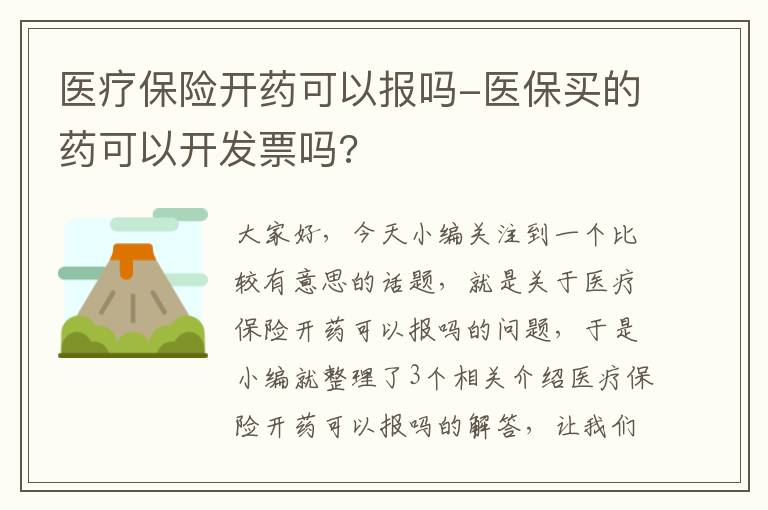 医疗保险开药可以报吗-医保买的药可以开发票吗?

大家好，今天小编关注到一个比较有意思的话题，就是关于医疗保险开药可以报吗的问题，于是小编就整理了3个相关介绍医疗保险开药可以报吗的解答，让我们